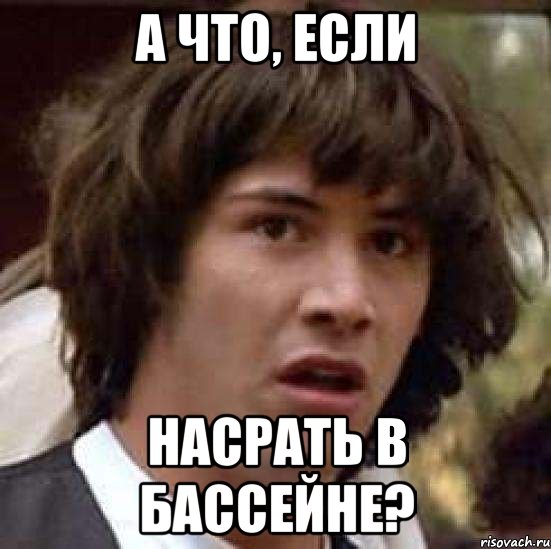 А ЧТО, ЕСЛИ

НАСРАТЬ В БАССЕЙНЕ?

risovach.ru